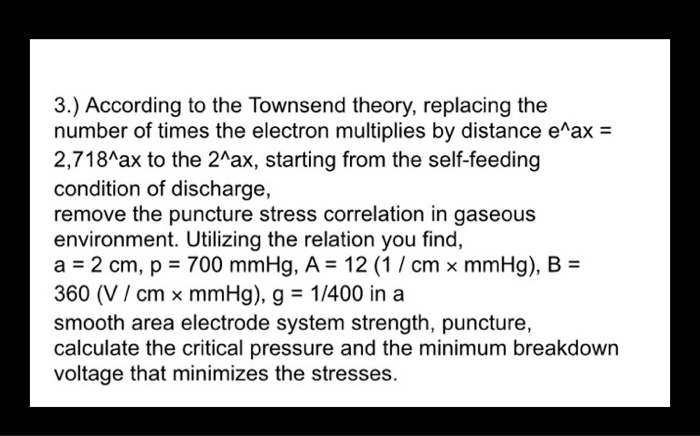 3.) According to the Townsend theory, replacing the number of times the electron multiplies by distance e^ax = 2,718^ax to the 2^ax, starting from the self-feeding condition of discharge,
remove the puncture stress correlation in gaseous environment. Utilizing the relation you find,
a = 2 cm, p = 700 mmHg, A = 12 (1 / cm × mmHg), B = 360 (V / cm × mmHg), g = 1/400 in a
smooth area electrode system strength, puncture, calculate the critical pressure and the minimum breakdown voltage that minimizes the stresses.